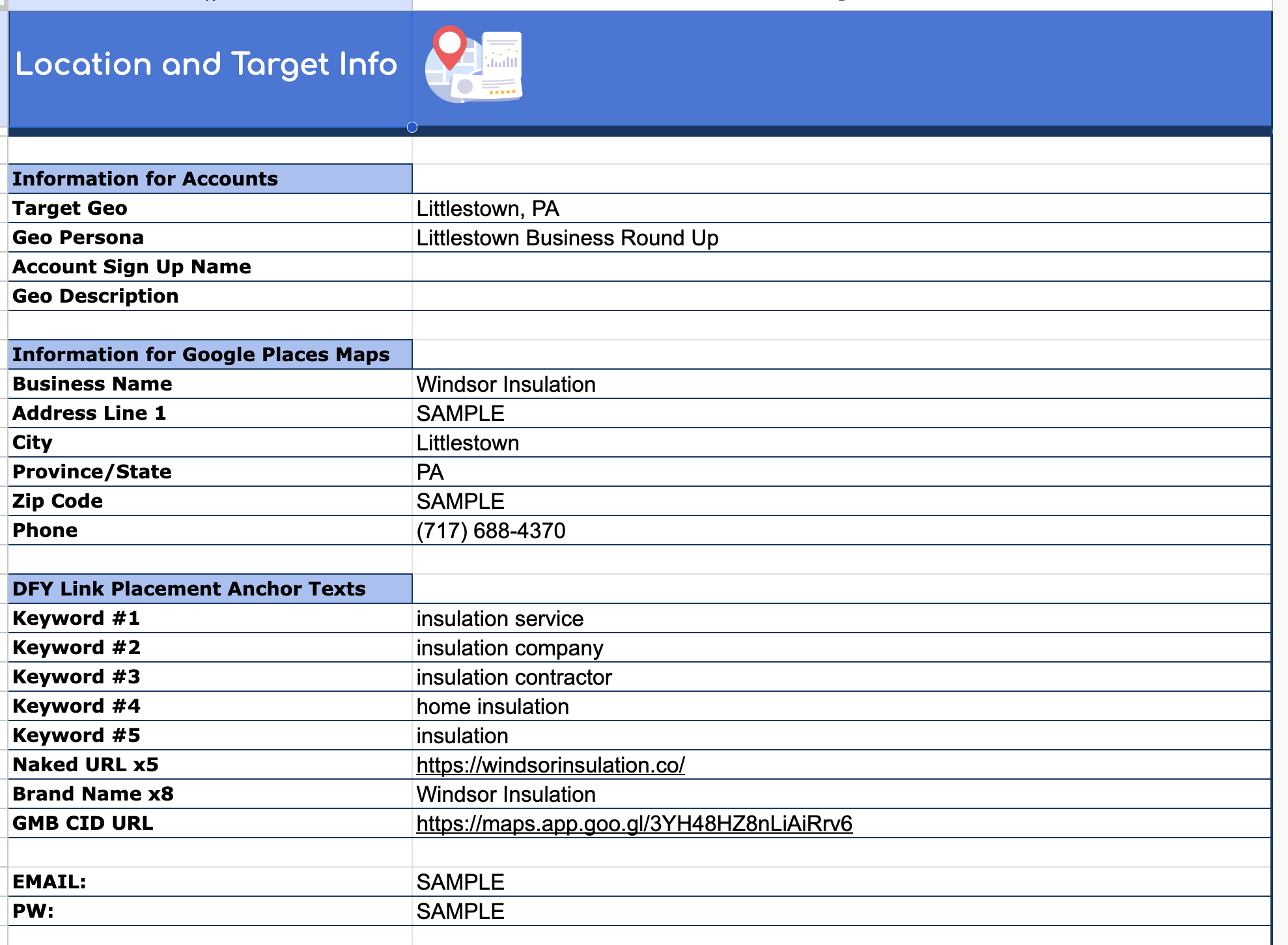 Location and Target Info

| Information for Accounts | |
|---|---|
| Target Geo | Littlestown, PA |
| Geo Persona | Littlestown Business Round Up |
| Account Sign Up Name | |
| Geo Description | |

| Information for Google Places Maps | |
|---|---|
| Business Name | Windsor Insulation |
| Address Line 1 | SAMPLE |
| City | Littlestown |
| Province/State | PA |
| Zip Code | SAMPLE |
| Phone | (717) 688-4370 |

| DFY Link Placement Anchor Texts | |
|---|---|
| Keyword #1 | insulation service |
| Keyword #2 | insulation company |
| Keyword #3 | insulation contractor |
| Keyword #4 | home insulation |
| Keyword #5 | insulation |
| Naked URL x5 | https://windsorinsulation.co/ |
| Brand Name x8 | Windsor Insulation |
| GMB CID URL | https://maps.app.goo.gl/3YH48HZ8nLiAiRrv6 |

| EMAIL: | SAMPLE |
|---|---|
| PW: | SAMPLE |